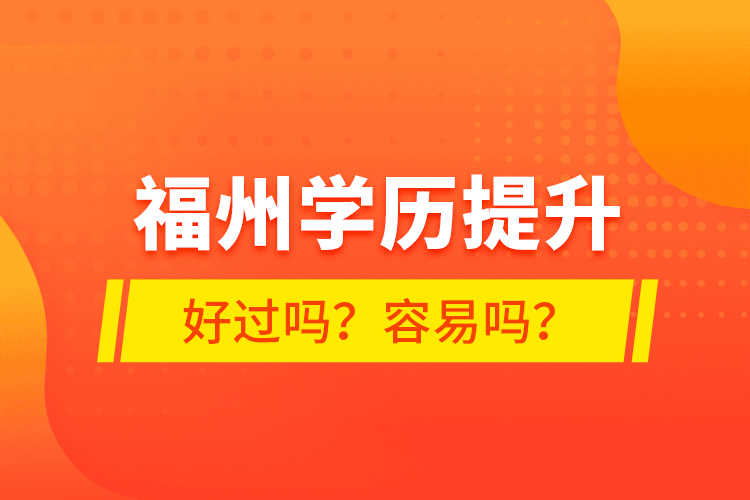 福州学历提升

好过吗？容易吗？